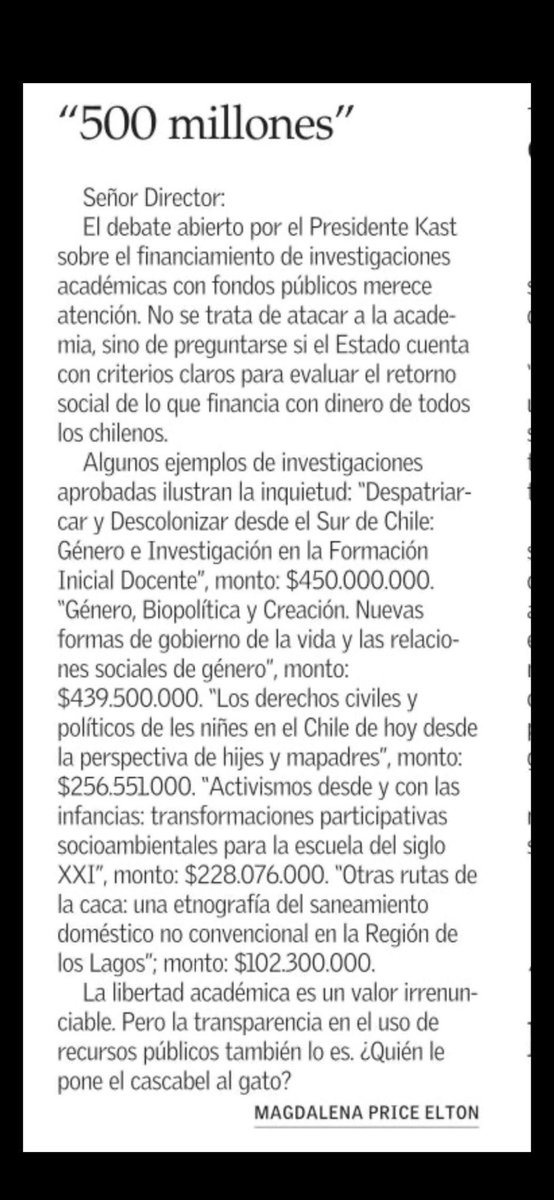 “500 millones”

Señor Director:

El debate abierto por el Presidente Kast sobre el financiamiento de investigaciones académicas con fondos públicos merece atención. No se trata de atacar a la academia, sino de preguntarse si el Estado cuenta con criterios claros para evaluar el retorno social de lo que financia con dinero de todos los chilenos.

Algunos ejemplos de investigaciones aprobadas ilustran la inquietud: "Despatriarcar y Descolonizar desde el Sur de Chile: Género e Investigación en la Formación Inicial Docente", monto: $450.000.000. "Género, Biopolítica y Creación. Nuevas formas de gobierno de la vida y las relaciones sociales de género", monto: $439.500.000. "Los derechos civiles y políticos de les niñes en el Chile de hoy desde la perspectiva de hijes y mapadres", monto: $256.551.000. "Activismos desde y con las infancias: transformaciones participativas socioambientales para la escuela del siglo XXI", monto: $228.076.000. "Otras rutas de la caca: una etnografía del saneamiento doméstico no convencional en la Región de los Lagos"; monto: $102.300.000.

La libertad académica es un valor irrenunciable. Pero la transparencia en el uso de recursos públicos también lo es. ¿Quién le pone el cascabel al gato?

MAGDALENA PRICE ELTON